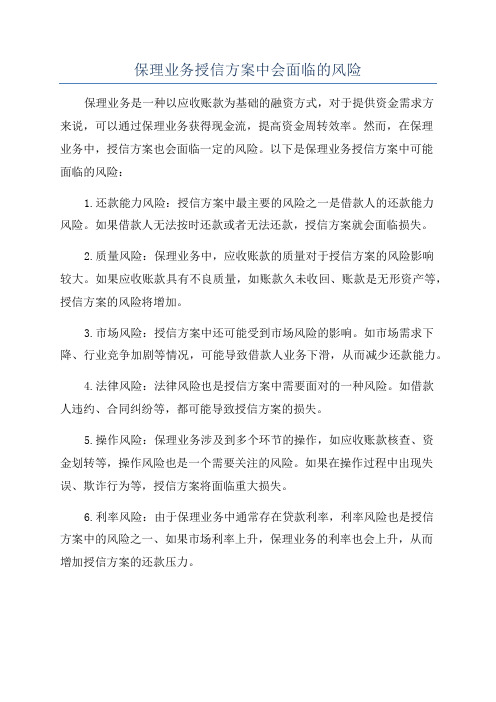 保理业务授信方案中会面临的风险

保理业务是一种以应收账款为基础的融资方式，对于提供资金需求方来说，可以通过保理业务获得现金流，提高资金周转效率。然而，在保理业务中，授信方案也会面临一定的风险。以下是保理业务授信方案中可能面临的风险：

1.还款能力风险：授信方案中最主要的风险之一是借款人的还款能力风险。如果借款人无法按时还款或者无法还款，授信方案就会面临损失。

2.质量风险：保理业务中，应收账款的质量对于授信方案的风险影响较大。如果应收账款具有不良质量，如账款久未收回、账款是无形资产等，授信方案的风险将增加。

3.市场风险：授信方案中还可能受到市场风险的影响。如市场需求下降、行业竞争加剧等情况，可能导致借款人业务下滑，从而减少还款能力。

4.法律风险：法律风险也是授信方案中需要面对的一种风险。如借款人违约、合同纠纷等，都可能导致授信方案的损失。

5.操作风险：保理业务涉及到多个环节的操作，如应收账款核查、资金划转等，操作风险也是一个需要关注的风险。如果在操作过程中出现失误、欺诈行为等，授信方案将面临重大损失。

6.利率风险：由于保理业务中通常存在贷款利率，利率风险也是授信方案中的风险之一、如果市场利率上升，保理业务的利率也会上升，从而增加授信方案的还款压力。